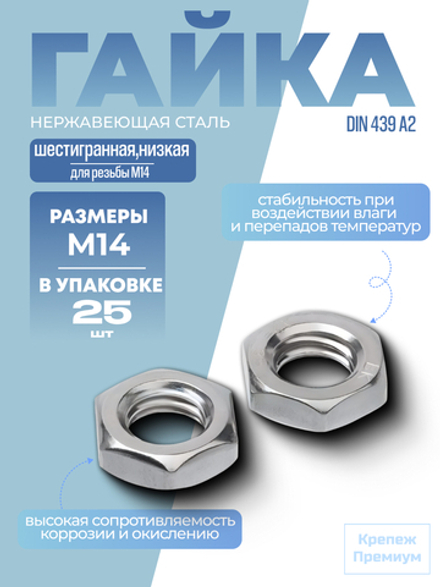 ГАЙКА

НЕРЖАВЕЮЩАЯ СТАЛЬ

DIN 439 A2

шестигранная,низкая

для резьбы М14

РАЗМЕРЫ
М14

В УПАКОВКЕ
25
шт

стабильность при воздействии влаги и перепадов температур

высокая сопротивляемость коррозии и окислению

Крепеж Премиум